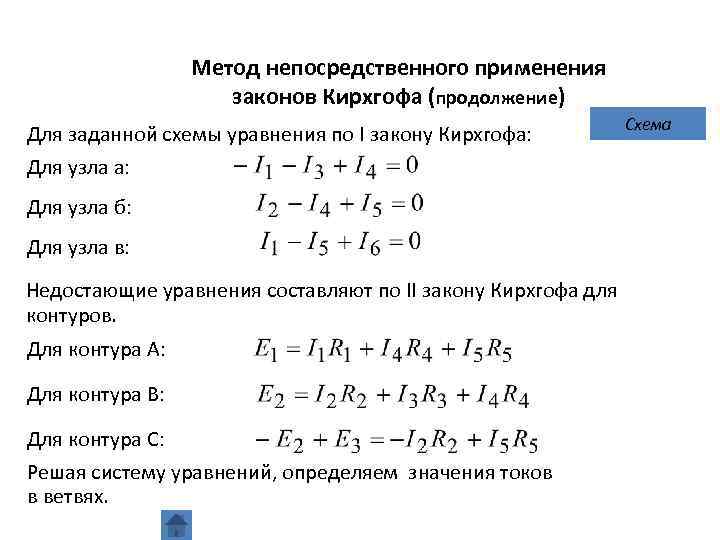 Метод непосредственного применения законов Кирхгофа (продолжение)

Схема

Для заданной схемы уравнения по I закону Кирхгофа:

Для узла а: $-I_1 - I_3 + I_4 = 0$

Для узла б: $I_2 - I_4 + I_5 = 0$

Для узла в: $I_1 - I_5 + I_6 = 0$

Недостающие уравнения составляют по II закону Кирхгофа для контуров.

Для контура А: $E_1 = I_1R_1 + I_4R_4 + I_5R_5$

Для контура В: $E_2 = I_2R_2 + I_3R_3 + I_4R_4$

Для контура С: $-E_2 + E_3 = -I_2R_2 + I_5R_5$

Решая систему уравнений, определяем значения токов в ветвях.